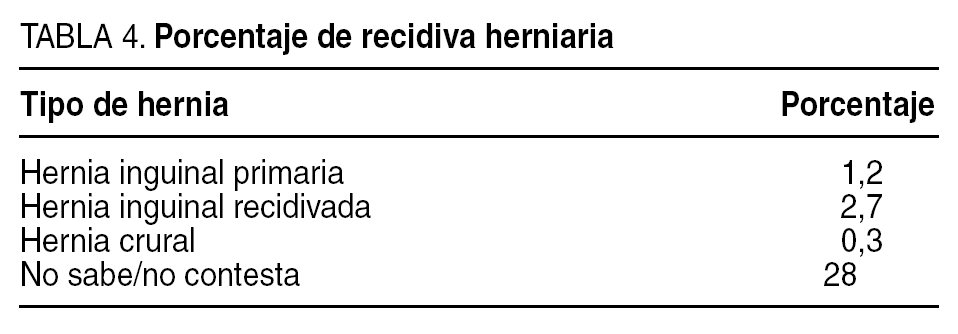 TABLA 4. Porcentaje de recidiva herniaria

| Tipo de hernia | Porcentaje |
|---|---|
| Hernia inguinal primaria | 1,2 |
| Hernia inguinal recidivada | 2,7 |
| Hernia crural | 0,3 |
| No sabe/no contesta | 28 |